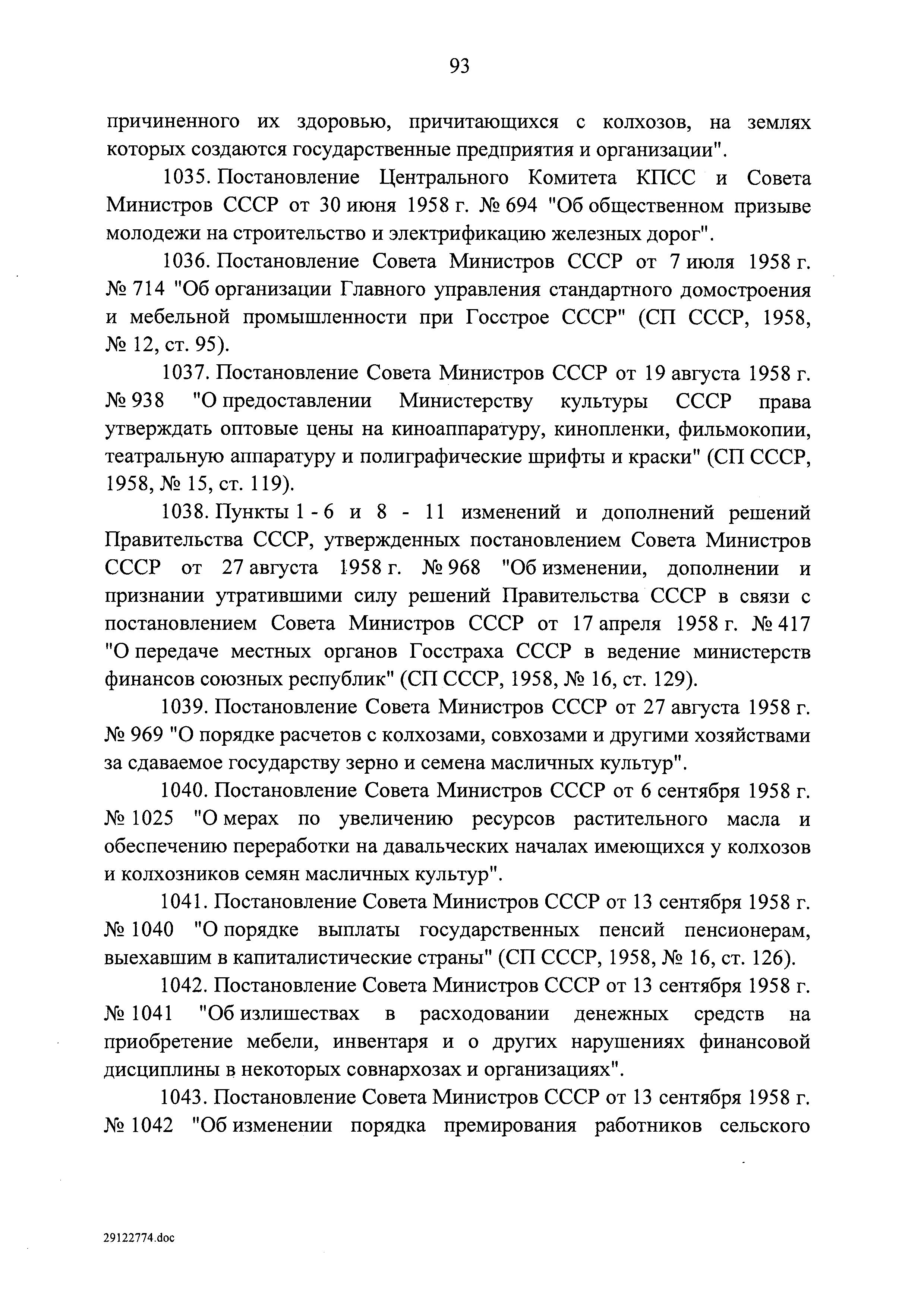 93

причиненного их здоровью, причитающихся с колхозов, на землях которых создаются государственные предприятия и организации".

1035. Постановление Центрального Комитета КПСС и Совета Министров СССР от 30 июня 1958 г. № 694 "Об общественном призыве молодежи на строительство и электрификацию железных дорог".

1036. Постановление Совета Министров СССР от 7 июля 1958 г. № 714 "Об организации Главного управления стандартного домостроения и мебельной промышленности при Госстрое СССР" (СП СССР, 1958, № 12, ст. 95).

1037. Постановление Совета Министров СССР от 19 августа 1958 г. № 938 "О предоставлении Министерству культуры СССР права утверждать оптовые цены на киноаппаратуру, кинопленки, фильмокопии, театральную аппаратуру и полиграфические шрифты и краски" (СП СССР, 1958, № 15, ст. 119).

1038. Пункты 1 - 6 и 8 - 11 изменений и дополнений решений Правительства СССР, утвержденных постановлением Совета Министров СССР от 27 августа 1958 г. № 968 "Об изменении, дополнении и признании утратившими силу решений Правительства СССР в связи с постановлением Совета Министров СССР от 17 апреля 1958 г. № 417 "О передаче местных органов Госстраха СССР в ведение министерств финансов союзных республик" (СП СССР, 1958, № 16, ст. 129).

1039. Постановление Совета Министров СССР от 27 августа 1958 г. № 969 "О порядке расчетов с колхозами, совхозами и другими хозяйствами за сдаваемое государству зерно и семена масличных культур".

1040. Постановление Совета Министров СССР от 6 сентября 1958 г. № 1025 "О мерах по увеличению ресурсов растительного масла и обеспечению переработки на давальческих началах имеющихся у колхозов и колхозников семян масличных культур".

1041. Постановление Совета Министров СССР от 13 сентября 1958 г. № 1040 "О порядке выплаты государственных пенсий пенсионерам, выехавшим в капиталистические страны" (СП СССР, 1958, № 16, ст. 126).

1042. Постановление Совета Министров СССР от 13 сентября 1958 г. № 1041 "Об излишествах в расходовании денежных средств на приобретение мебели, инвентаря и о других нарушениях финансовой дисциплины в некоторых совнархозах и организациях".

1043. Постановление Совета Министров СССР от 13 сентября 1958 г. № 1042 "Об изменении порядка премирования работников сельского

29122774.doc